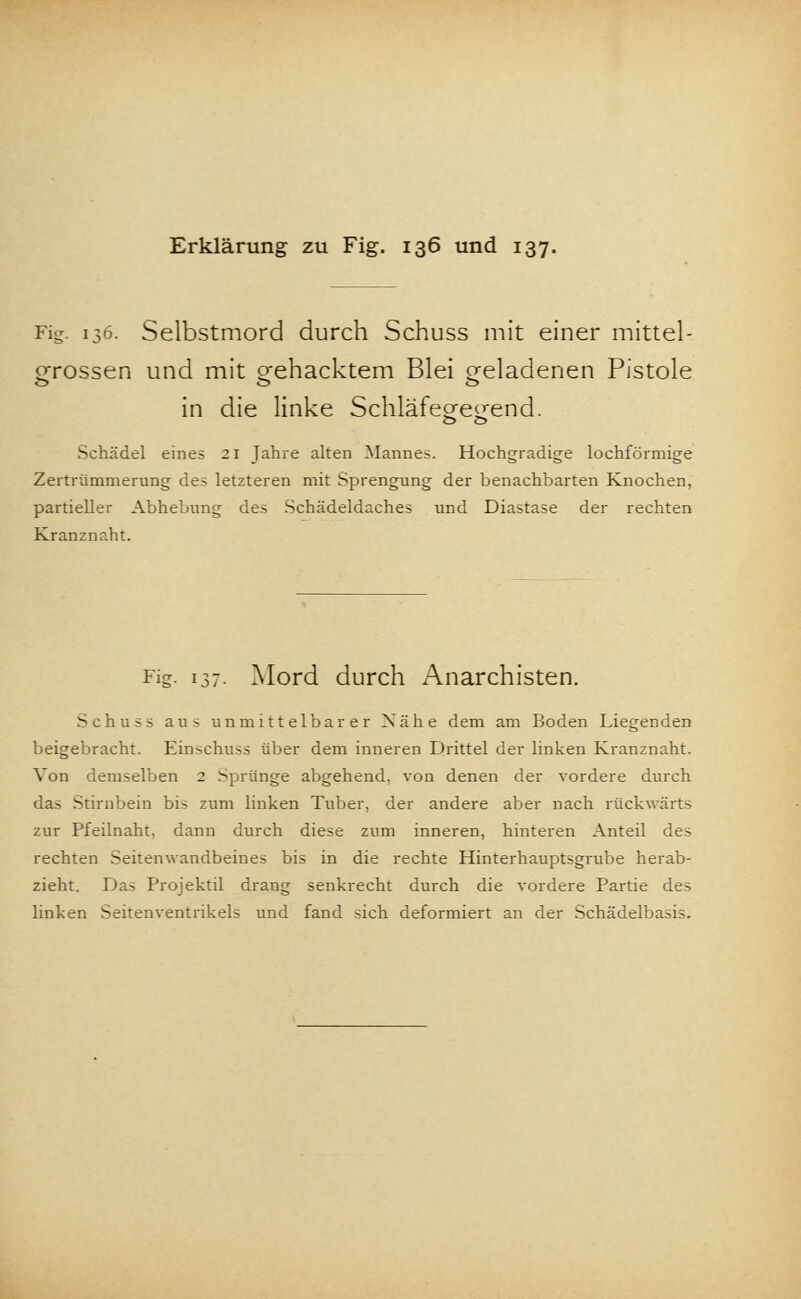 Erklärung zu Fig. 136 und 137.

Fig. 136. Selbstmord durch Schuss mit einer mittelgrossen und mit gehacktem Blei geladenen Pistole in die linke Schläfegegend.

Schädel eines 21 Jahre alten Mannes. Hochgradige lochförmige Zertrümmerung des letzteren mit Sprengung der benachbarten Knochen, partieller Abhebung des Schädeldaches und Diastase der rechten Kranznaht.

Fig. 137. Mord durch Anarchisten.

Schuss aus unmittelbarer Nähe dem am Boden Liegenden beigebracht. Einschuss über dem inneren Drittel der linken Kranznaht. Von demselben 2 Sprünge abgehend, von denen der vordere durch das Stirnbein bis zum linken Tuber, der andere aber nach rückwärts zur Pfeilnaht, dann durch diese zum inneren, hinteren Anteil des rechten Seitenwandbeines bis in die rechte Hinterhauptsgrube herabzieht. Das Projektil drang senkrecht durch die vordere Partie des linken Seitenventrikels und fand sich deformiert an der Schädelbasis.